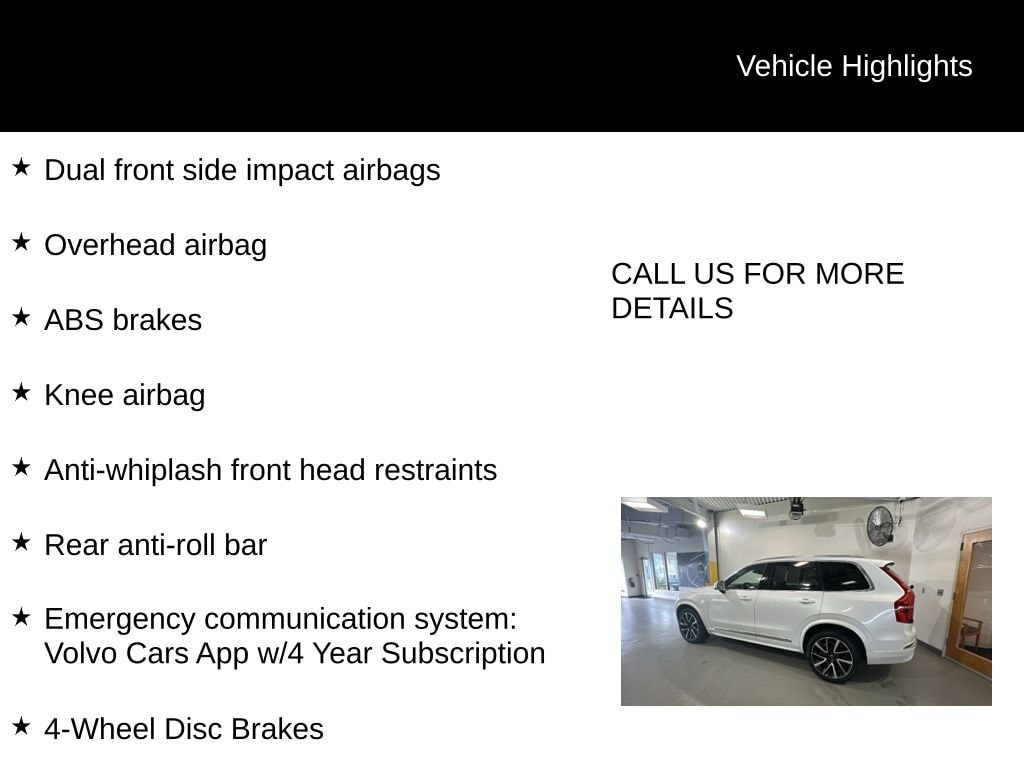 Vehicle Highlights

★ Dual front side impact airbags

★ Overhead airbag

★ ABS brakes

★ Knee airbag

★ Anti-whiplash front head restraints

★ Rear anti-roll bar

★ Emergency communication system: Volvo Cars App w/4 Year Subscription

★ 4-Wheel Disc Brakes

CALL US FOR MORE DETAILS